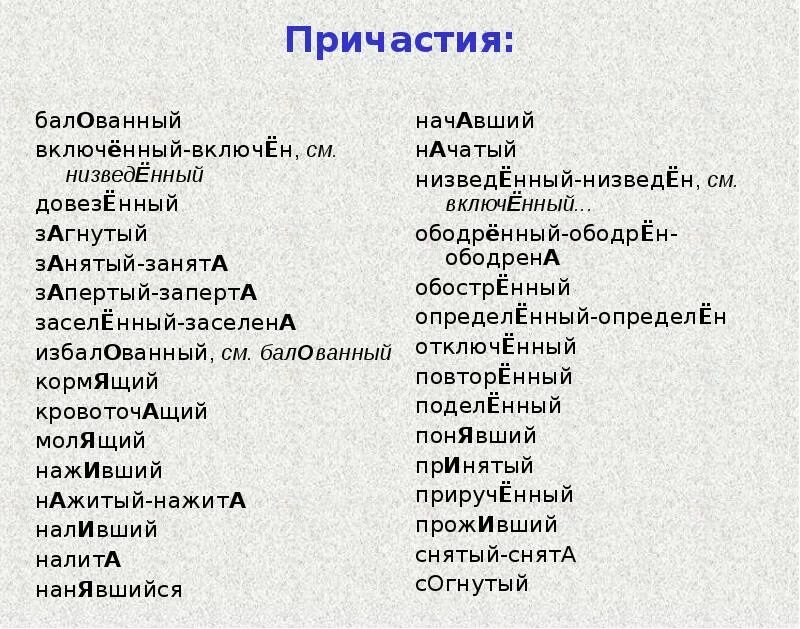 Причастия:

балОванный
включённый-включЁн, см. низведЁнный
довезЁнный
зАгнутый
зАнятый-занятА
зАпертый-запертА
заселЁнный-заселенА
избалОванный, см. балОванный
кормЯщий
кровоточАщий
молЯщий
нажИвший
нАжитый-нажитА
налИвший
налитА
нанЯвшийся

начАвший
нАчатый
низведЁнный-низведЁн, см. включЁнный...
ободрённый-ободрЁн-ободренА
обострЁнный
определЁнный-определЁн
отключЁнный
повторЁнный
поделЁнный
понЯвший
прИнятый
приручЁнный
прожИвший
снятый-снятА
сОгнутый